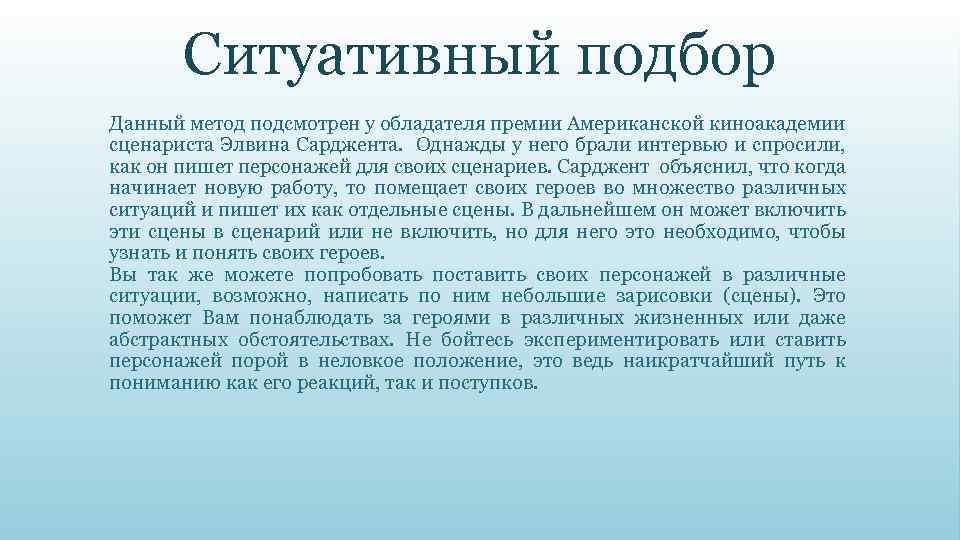 Ситуативный подбор

Данный метод подсмотрен у обладателя премии Американской киноакадемии сценариста Элвина Сарджента. Однажды у него брали интервью и спросили, как он пишет персонажей для своих сценариев. Сарджент объяснил, что когда начинает новую работу, то помещает своих героев во множество различных ситуаций и пишет их как отдельные сцены. В дальнейшем он может включить эти сцены в сценарий или не включить, но для него это необходимо, чтобы узнать и понять своих героев.
Вы так же можете попробовать поставить своих персонажей в различные ситуации, возможно, написать по ним небольшие зарисовки (сцены). Это поможет Вам понаблюдать за героями в различных жизненных или даже абстрактных обстоятельствах. Не бойтесь экспериментировать или ставить персонажей порой в неловкое положение, это ведь наикратчайший путь к пониманию как его реакций, так и поступков.